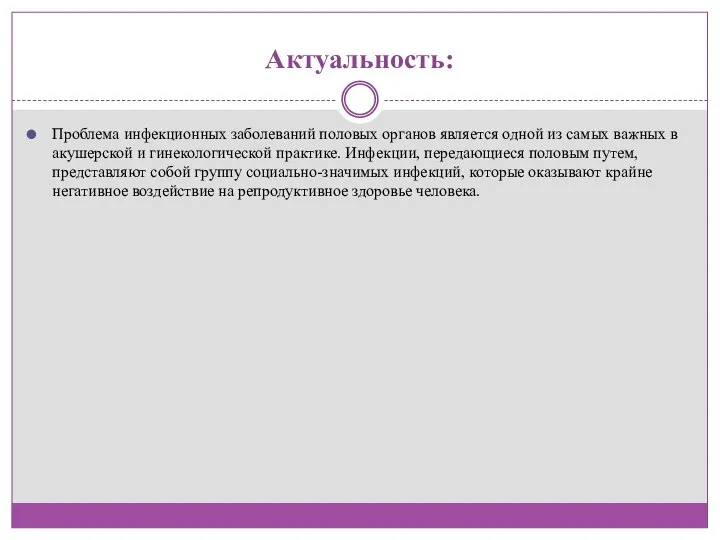 Актуальность:

Проблема инфекционных заболеваний половых органов является одной из самых важных в акушерской и гинекологической практике. Инфекции, передающиеся половым путем, представляют собой группу социально-значимых инфекций, которые оказывают крайне негативное воздействие на репродуктивное здоровье человека.